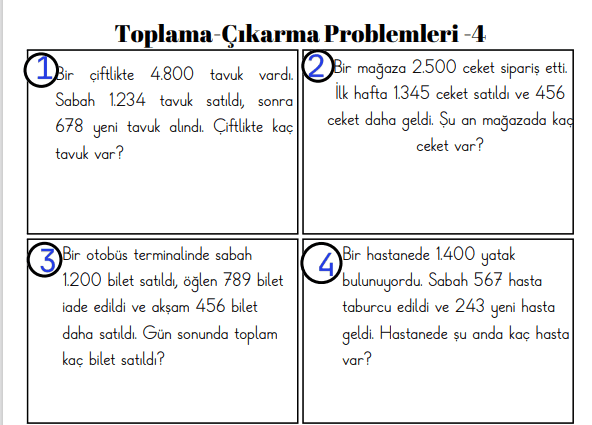 Toplama-Çıkarma Problemleri -4

1 Bir çiftlikte 4.800 tavuk vardı. Sabah 1.234 tavuk satıldı, sonra 678 yeni tavuk alındı. Çiftlikte kaç tavuk var?

2 Bir mağaza 2.500 ceket sipariş etti. İlk hafta 1.345 ceket satıldı ve 456 ceket daha geldi. Şu an mağazada kaç ceket var?

3 Bir otobüs terminalinde sabah 1.200 bilet satıldı, öğlen 789 bilet iade edildi ve akşam 456 bilet daha satıldı. Gün sonunda toplam kaç bilet satıldı?

4 Bir hastanede 1.400 yatak bulunuyordu. Sabah 567 hasta taburcu edildi ve 243 yeni hasta geldi. Hastanede şu anda kaç hasta var?